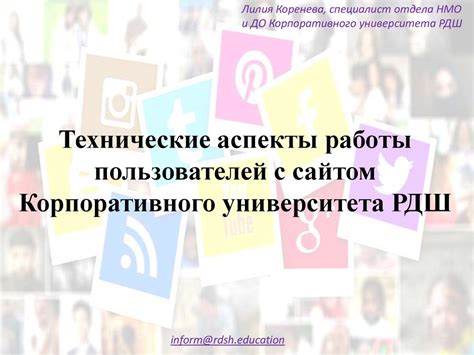 Лилия Коренева, специалист отдела НМО и ДО Корпоративного университета РДШ

Технические аспекты работы пользователей с сайтом Корпоративного университета РДШ

inform@rdsh.education